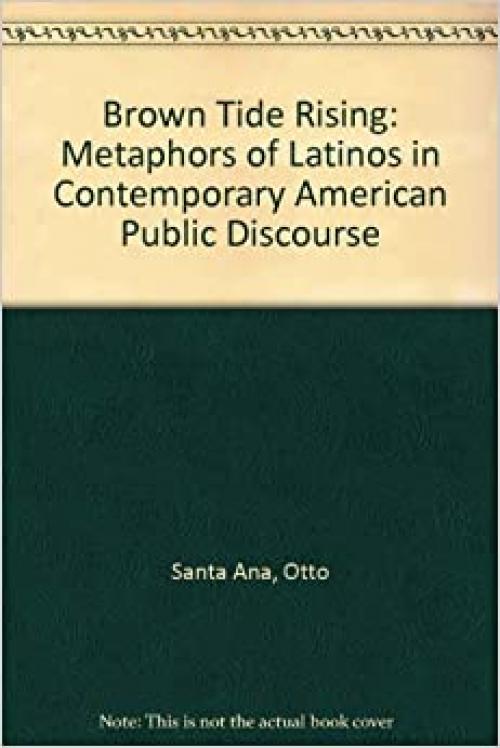 Brown Tide Rising: Metaphors of Latinos in Contemporary American Public Discourse

Santa Ana, Otto

Note: This is not the actual book cover